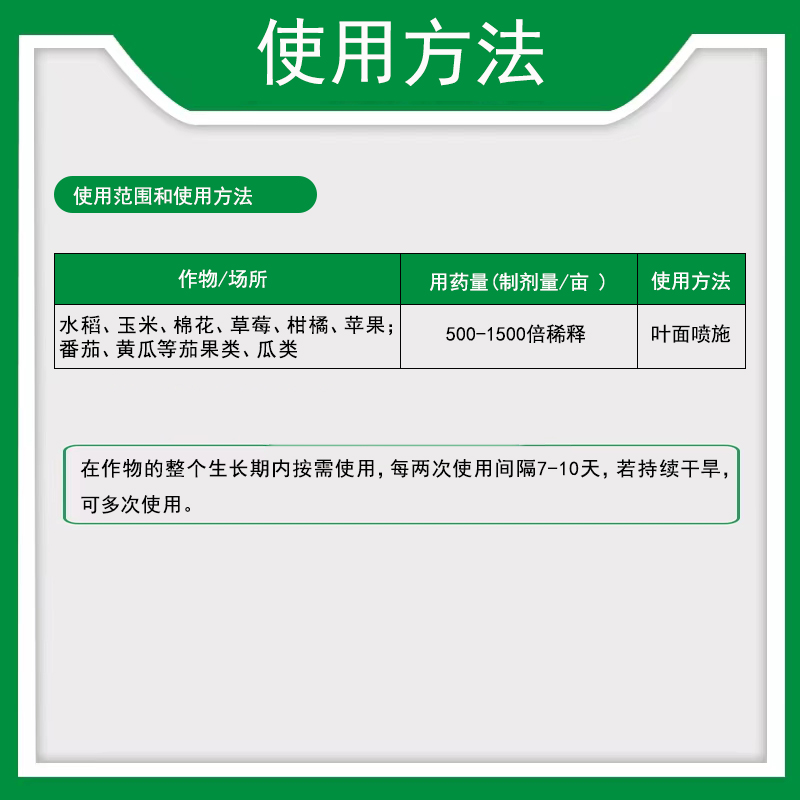 使用方法

使用范围和使用方法

| 作物/场所 | 用药量(制剂量/亩 ) | 使用方法 |
|---|---|---|
| 水稻、玉米、棉花、草莓、柑橘、苹果；番茄、黄瓜等茄果类、瓜类 | 500-1500倍稀释 | 叶面喷施 |

在作物的整个生长期内按需使用，每两次使用间隔7-10天，若持续干旱，可多次使用。